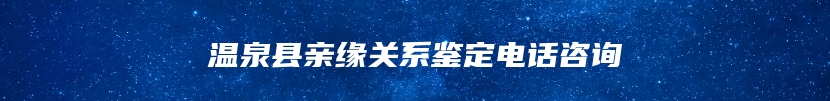 温泉县亲缘关系鉴定电话咨询